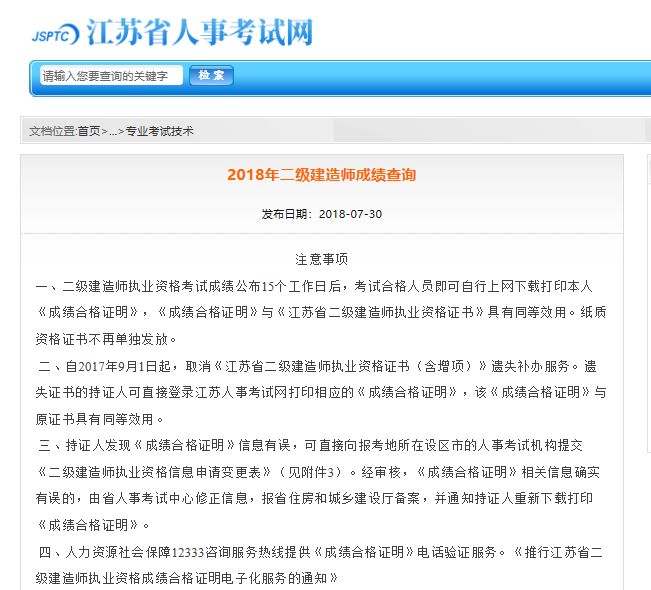 JSPTC 江苏省人事考试网

请输入您要查询的关键字 检索

文档位置:首页>...>专业考试技术

2018年二级建造师成绩查询

发布日期：2018-07-30

注意事项

一、二级建造师执业资格考试成绩公布15个工作日后，考试合格人员即可自行上网下载打印本人《成绩合格证明》，《成绩合格证明》与《江苏省二级建造师执业资格证书》具有同等效用。纸质资格证书不再单独发放。

二、自2017年9月1日起，取消《江苏省二级建造师执业资格证书（含增项）》遗失补办服务。遗失证书的持证人可直接登录江苏人事考试网打印相应的《成绩合格证明》，该《成绩合格证明》与原证书具有同等效用。

三、持证人发现《成绩合格证明》信息有误，可直接向报考地所在设区市的人事考试机构提交《二级建造师执业资格信息申请变更表》（见附件3）。经审核，《成绩合格证明》相关信息确实有误的，由省人事考试中心修正信息，报省住房和城乡建设厅备案，并通知持证人重新下载打印《成绩合格证明》。

四、人力资源社会保障12333咨询服务热线提供《成绩合格证明》电话验证服务。《推行江苏省二级建造师执业资格成绩合格证明电子化服务的通知》